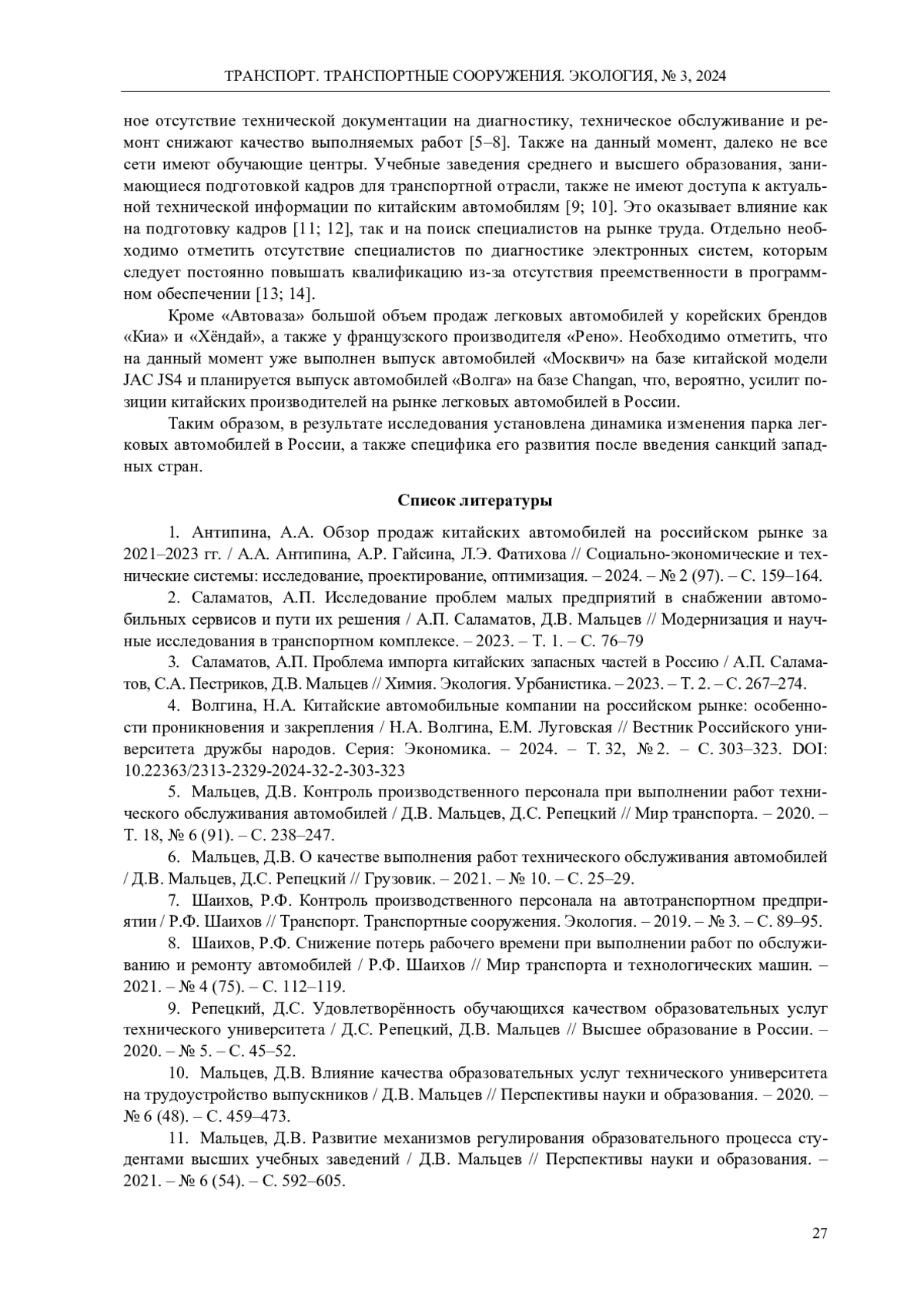 ТРАНСПОРТ. ТРАНСПОРТНЫЕ СООРУЖЕНИЯ. ЭКОЛОГИЯ, № 3, 2024

ное отсутствие технической документации на диагностику, техническое обслуживание и ремонт снижают качество выполняемых работ [5–8]. Также на данный момент, далеко не все сети имеют обучающие центры. Учебные заведения среднего и высшего образования, занимающиеся подготовкой кадров для транспортной отрасли, также не имеют доступа к актуальной технической информации по китайским автомобилям [9; 10]. Это оказывает влияние как на подготовку кадров [11; 12], так и на поиск специалистов на рынке труда. Отдельно необходимо отметить отсутствие специалистов по диагностике электронных систем, которым следует постоянно повышать квалификацию из-за отсутствия преемственности в программном обеспечении [13; 14].

Кроме «Автоваза» большой объем продаж легковых автомобилей у корейских брендов «Киа» и «Хёндай», а также у французского производителя «Рено». Необходимо отметить, что на данный момент уже выполнен выпуск автомобилей «Москвич» на базе китайской модели JAC JS4 и планируется выпуск автомобилей «Волга» на базе Changan, что, вероятно, усилит позиции китайских производителей на рынке легковых автомобилей в России.

Таким образом, в результате исследования установлена динамика изменения парка легковых автомобилей в России, а также специфика его развития после введения санкций западных стран.

Список литературы

1. Антипина, А.А. Обзор продаж китайских автомобилей на российском рынке за 2021–2023 гг. / А.А. Антипина, А.Р. Гайсина, Л.Э. Фатихова // Социально-экономические и технические системы: исследование, проектирование, оптимизация. – 2024. – № 2 (97). – С. 159–164.

2. Саламатов, А.П. Исследование проблем малых предприятий в снабжении автомобильных сервисов и пути их решения / А.П. Саламатов, Д.В. Мальцев // Модернизация и научные исследования в транспортном комплексе. – 2023. – Т. 1. – С. 76–79

3. Саламатов, А.П. Проблема импорта китайских запасных частей в Россию / А.П. Саламатов, С.А. Пестриков, Д.В. Мальцев // Химия. Экология. Урбанистика. – 2023. – Т. 2. – С. 267–274.

4. Волгина, Н.А. Китайские автомобильные компании на российском рынке: особенности проникновения и закрепления / Н.А. Волгина, Е.М. Луговская // Вестник Российского университета дружбы народов. Серия: Экономика. – 2024. – Т. 32, № 2. – С. 303–323. DOI: 10.22363/2313-2329-2024-32-2-303-323

5. Мальцев, Д.В. Контроль производственного персонала при выполнении работ технического обслуживания автомобилей / Д.В. Мальцев, Д.С. Репецкий // Мир транспорта. – 2020. – Т. 18, № 6 (91). – С. 238–247.

6. Мальцев, Д.В. О качестве выполнения работ технического обслуживания автомобилей / Д.В. Мальцев, Д.С. Репецкий // Грузовик. – 2021. – № 10. – С. 25–29.

7. Шаихов, Р.Ф. Контроль производственного персонала на автотранспортном предприятии / Р.Ф. Шаихов // Транспорт. Транспортные сооружения. Экология. – 2019. – № 3. – С. 89–95.

8. Шаихов, Р.Ф. Снижение потерь рабочего времени при выполнении работ по обслуживанию и ремонту автомобилей / Р.Ф. Шаихов // Мир транспорта и технологических машин. – 2021. – № 4 (75). – С. 112–119.

9. Репецкий, Д.С. Удовлетворённость обучающихся качеством образовательных услуг технического университета / Д.С. Репецкий, Д.В. Мальцев // Высшее образование в России. – 2020. – № 5. – С. 45–52.

10. Мальцев, Д.В. Влияние качества образовательных услуг технического университета на трудоустройство выпускников / Д.В. Мальцев // Перспективы науки и образования. – 2020. – № 6 (48). – С. 459–473.

11. Мальцев, Д.В. Развитие механизмов регулирования образовательного процесса студентами высших учебных заведений / Д.В. Мальцев // Перспективы науки и образования. – 2021. – № 6 (54). – С. 592–605.

27